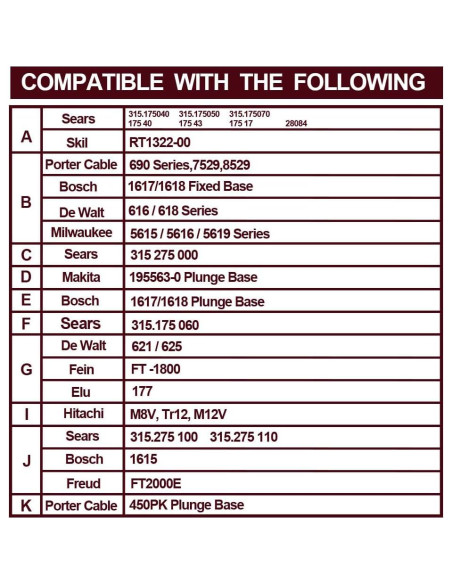 COMPATIBLE WITH THE FOLLOWING

| A | Sears | 315.175040 315.175050 315.175070 175 40 175 43 175 17 28084 |
|---|---|---|
|  | Skil | RT1322-00 |
| B | Porter Cable | 690 Series,7529,8529 |
|  | Bosch | 1617/1618 Fixed Base |
|  | De Walt | 616 / 618 Series |
|  | Milwaukee | 5615 / 5616 / 5619 Series |
| C | Sears | 315 275 000 |
| D | Makita | 195563-0 Plunge Base |
| E | Bosch | 1617/1618 Plunge Base |
| F | Sears | 315.175 060 |
| G | De Walt | 621 / 625 |
|  | Fein | FT -1800 |
|  | Elu | 177 |
| I | Hitachi | M8V, Tr12, M12V |
| J | Sears | 315.275 100 315.275 110 |
|  | Bosch | 1615 |
|  | Freud | FT2000E |
| K | Porter Cable | 450PK Plunge Base |